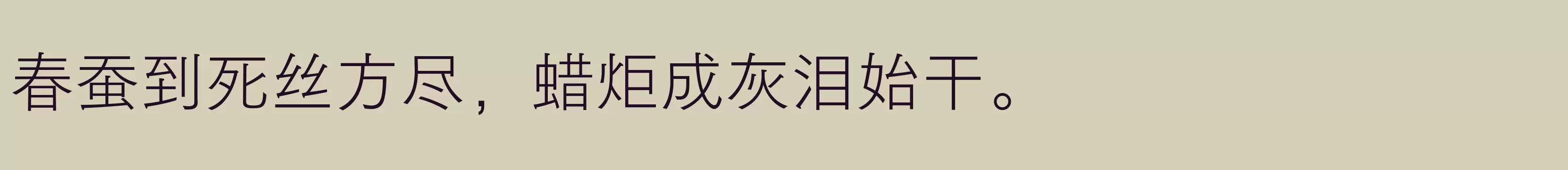 春蚕到死丝方尽，蜡炬成灰泪始干。